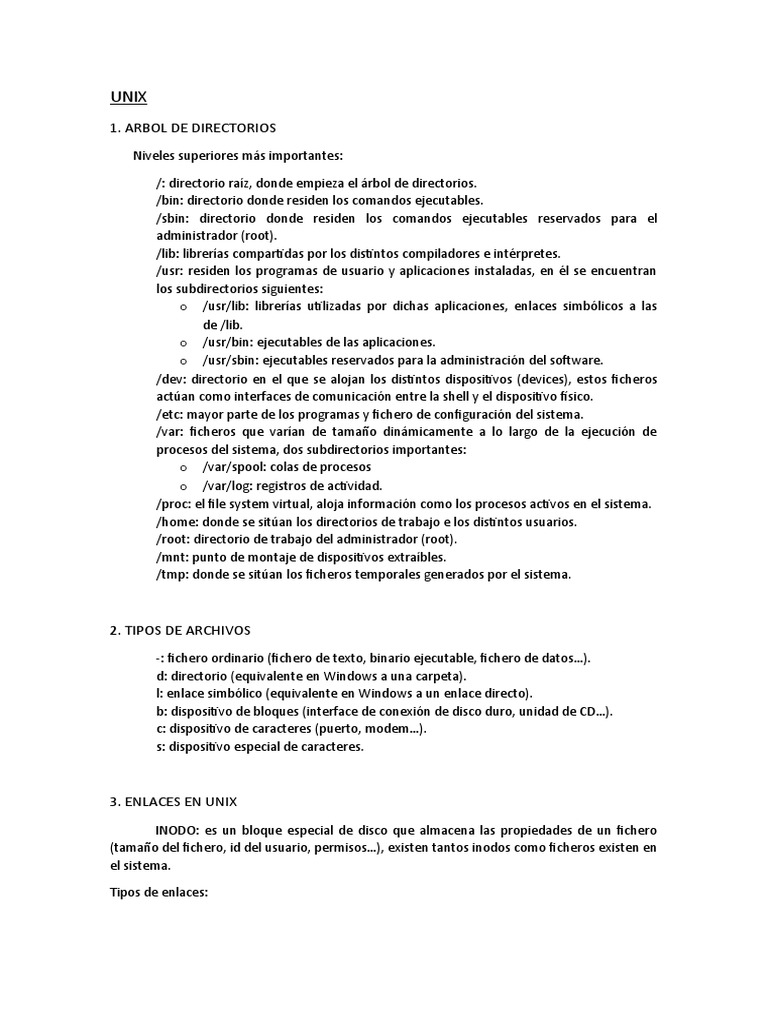 UNIX

1. ARBOL DE DIRECTORIOS

Niveles superiores más importantes:

/: directorio raíz, donde empieza el árbol de directorios.
/bin: directorio donde residen los comandos ejecutables.
/sbin: directorio donde residen los comandos ejecutables reservados para el administrador (root).
/lib: librerías compartidas por los distintos compiladores e intérpretes.
/usr: residen los programas de usuario y aplicaciones instaladas, en él se encuentran los subdirectorios siguientes:
o /usr/lib: librerías utilizadas por dichas aplicaciones, enlaces simbólicos a las de /lib.
o /usr/bin: ejecutables de las aplicaciones.
o /usr/sbin: ejecutables reservados para la administración del software.
/dev: directorio en el que se alojan los distintos dispositivos (devices), estos ficheros actúan como interfaces de comunicación entre la shell y el dispositivo físico.
/etc: mayor parte de los programas y fichero de configuración del sistema.
/var: ficheros que varían de tamaño dinámicamente a lo largo de la ejecución de procesos del sistema, dos subdirectorios importantes:
o /var/spool: colas de procesos
o /var/log: registros de actividad.
/proc: el file system virtual, aloja información como los procesos activos en el sistema.
/home: donde se sitúan los directorios de trabajo e los distintos usuarios.
/root: directorio de trabajo del administrador (root).
/mnt: punto de montaje de dispositivos extraíbles.
/tmp: donde se sitúan los ficheros temporales generados por el sistema.

2. TIPOS DE ARCHIVOS

-: fichero ordinario (fichero de texto, binario ejecutable, fichero de datos...).
d: directorio (equivalente en Windows a una carpeta).
l: enlace simbólico (equivalente en Windows a un enlace directo).
b: dispositivo de bloques (interface de conexión de disco duro, unidad de CD...).
c: dispositivo de caracteres (puerto, modem...).
s: dispositivo especial de caracteres.

3. ENLACES EN UNIX

INODO: es un bloque especial de disco que almacena las propiedades de un fichero (tamaño del fichero, id del usuario, permisos...), existen tantos inodos como ficheros existen en el sistema.

Tipos de enlaces: